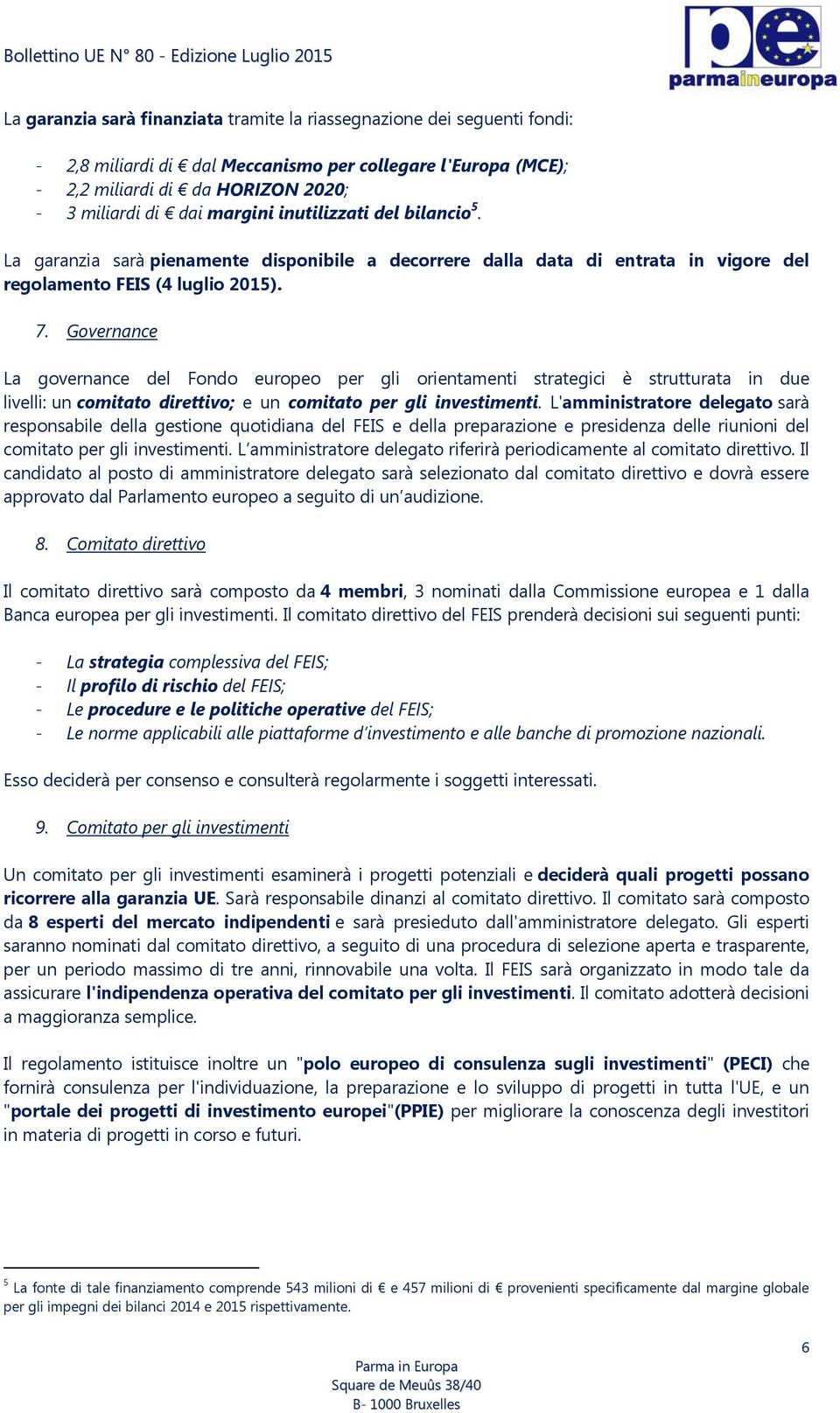 Bollettino UE N° 80 - Edizione Luglio 2015

pe parmaineuropa

La garanzia sarà finanziata tramite la riassegnazione dei seguenti fondi:

- 2,8 miliardi di € dal Meccanismo per collegare l'Europa (MCE);
- 2,2 miliardi di € da HORIZON 2020;
- 3 miliardi di € dai margini inutilizzati del bilancio$^5$.

La garanzia sarà pienamente disponibile a decorrere dalla data di entrata in vigore del regolamento FEIS (4 luglio 2015).

7. Governance

La governance del Fondo europeo per gli orientamenti strategici è strutturata in due livelli: un comitato direttivo; e un comitato per gli investimenti. L'amministratore delegato sarà responsabile della gestione quotidiana del FEIS e della preparazione e presidenza delle riunioni del comitato per gli investimenti. L'amministratore delegato riferirà periodicamente al comitato direttivo. Il candidato al posto di amministratore delegato sarà selezionato dal comitato direttivo e dovrà essere approvato dal Parlamento europeo a seguito di un'audizione.

8. Comitato direttivo

Il comitato direttivo sarà composto da 4 membri, 3 nominati dalla Commissione europea e 1 dalla Banca europea per gli investimenti. Il comitato direttivo del FEIS prenderà decisioni sui seguenti punti:

- La strategia complessiva del FEIS;
- Il profilo di rischio del FEIS;
- Le procedure e le politiche operative del FEIS;
- Le norme applicabili alle piattaforme d'investimento e alle banche di promozione nazionali.

Esso deciderà per consenso e consulterà regolarmente i soggetti interessati.

9. Comitato per gli investimenti

Un comitato per gli investimenti esaminerà i progetti potenziali e deciderà quali progetti possano ricorrere alla garanzia UE. Sarà responsabile dinanzi al comitato direttivo. Il comitato sarà composto da 8 esperti del mercato indipendenti e sarà presieduto dall'amministratore delegato. Gli esperti saranno nominati dal comitato direttivo, a seguito di una procedura di selezione aperta e trasparente, per un periodo massimo di tre anni, rinnovabile una volta. Il FEIS sarà organizzato in modo tale da assicurare l'indipendenza operativa del comitato per gli investimenti. Il comitato adotterà decisioni a maggioranza semplice.

Il regolamento istituisce inoltre un "polo europeo di consulenza sugli investimenti" (PECI) che fornirà consulenza per l'individuazione, la preparazione e lo sviluppo di progetti in tutta l'UE, e un "portale dei progetti di investimento europei"(PPIE) per migliorare la conoscenza degli investitori in materia di progetti in corso e futuri.

$^5$ La fonte di tale finanziamento comprende 543 milioni di € e 457 milioni di € provenienti specificamente dal margine globale per gli impegni dei bilanci 2014 e 2015 rispettivamente.

6

Parma in Europa
Square de Meuûs 38/40
B- 1000 Bruxelles